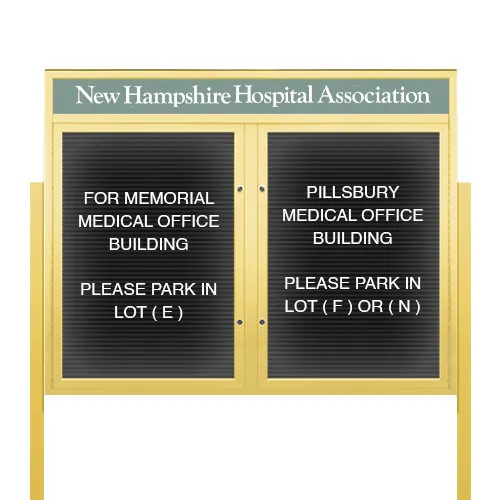 New Hampshire Hospital Association

FOR MEMORIAL MEDICAL OFFICE BUILDING

PLEASE PARK IN LOT ( E )

PILLSBURY MEDICAL OFFICE BUILDING

PLEASE PARK IN LOT ( F ) OR ( N )